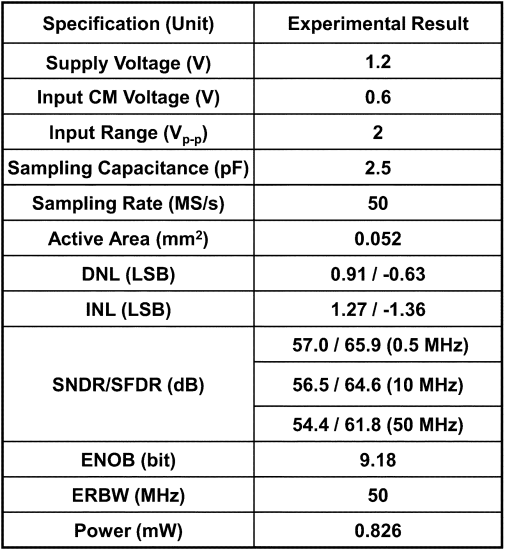 | Specification (Unit) | Experimental Result |
|---|---|
| Supply Voltage (V) | 1.2 |
| Input CM Voltage (V) | 0.6 |
| Input Range ($V_{p-p}$) | 2 |
| Sampling Capacitance (pF) | 2.5 |
| Sampling Rate (MS/s) | 50 |
| Active Area ($mm^2$) | 0.052 |
| DNL (LSB) | 0.91 / -0.63 |
| INL (LSB) | 1.27 / -1.36 |
| SNDR/SFDR (dB) | 57.0 / 65.9 (0.5 MHz) |
| | 56.5 / 64.6 (10 MHz) |
| | 54.4 / 61.8 (50 MHz) |
| ENOB (bit) | 9.18 |
| ERBW (MHz) | 50 |
| Power (mW) | 0.826 |